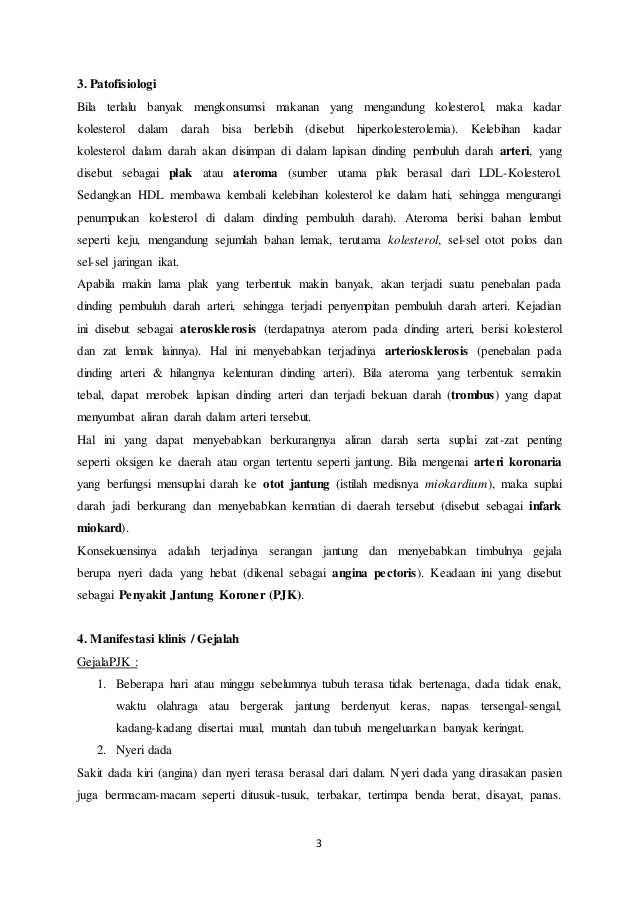 3. Patofisiologi

Bila terlalu banyak mengkonsumsi makanan yang mengandung kolesterol, maka kadar kolesterol dalam darah bisa berlebih (disebut hiperkolesterolemia). Kelebihan kadar kolesterol dalam darah akan disimpan di dalam lapisan dinding pembuluh darah arteri, yang disebut sebagai plak atau ateroma (sumber utama plak berasal dari LDL-Kolesterol. Sedangkan HDL membawa kembali kelebihan kolesterol ke dalam hati, sehingga mengurangi penumpukan kolesterol di dalam dinding pembuluh darah). Ateroma berisi bahan lembut seperti keju, mengandung sejumlah bahan lemak, terutama kolesterol, sel-sel otot polos dan sel-sel jaringan ikat.

Apabila makin lama plak yang terbentuk makin banyak, akan terjadi suatu penebalan pada dinding pembuluh darah arteri, sehingga terjadi penyempitan pembuluh darah arteri. Kejadian ini disebut sebagai aterosklerosis (terdapatnya aterom pada dinding arteri, berisi kolesterol dan zat lemak lainnya). Hal ini menyebabkan terjadinya arteriosklerosis (penebalan pada dinding arteri & hilangnya kelenturan dinding arteri). Bila ateroma yang terbentuk semakin tebal, dapat merobek lapisan dinding arteri dan terjadi bekuan darah (trombus) yang dapat menyumbat aliran darah dalam arteri tersebut.

Hal ini yang dapat menyebabkan berkurangnya aliran darah serta suplai zat-zat penting seperti oksigen ke daerah atau organ tertentu seperti jantung. Bila mengenai arteri koronaria yang berfungsi mensuplai darah ke otot jantung (istilah medisnya miokardium), maka suplai darah jadi berkurang dan menyebabkan kematian di daerah tersebut (disebut sebagai infark miokard).

Konsekuensinya adalah terjadinya serangan jantung dan menyebabkan timbulnya gejala berupa nyeri dada yang hebat (dikenal sebagai angina pectoris). Keadaan ini yang disebut sebagai Penyakit Jantung Koroner (PJK).

4. Manifestasi klinis / Gejalah

GejalaPJK :

1. Beberapa hari atau minggu sebelumnya tubuh terasa tidak bertenaga, dada tidak enak, waktu olahraga atau bergerak jantung berdenyut keras, napas tersengal-sengal, kadang-kadang disertai mual, muntah dan tubuh mengeluarkan banyak keringat.
2. Nyeri dada

Sakit dada kiri (angina) dan nyeri terasa berasal dari dalam. Nyeri dada yang dirasakan pasien juga bermacam-macam seperti ditusuk-tusuk, terbakar, tertimpa benda berat, disayat, panas.

3